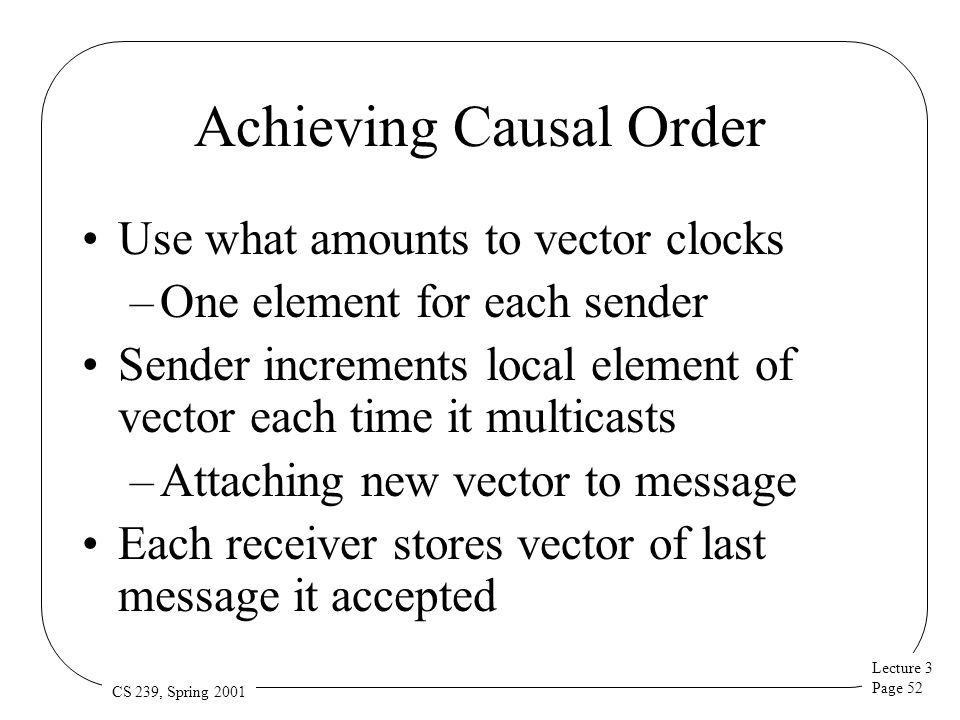 Achieving Causal Order

• Use what amounts to vector clocks
– One element for each sender
• Sender increments local element of vector each time it multicasts
– Attaching new vector to message
• Each receiver stores vector of last message it accepted

CS 239, Spring 2001

Lecture 3
Page 52